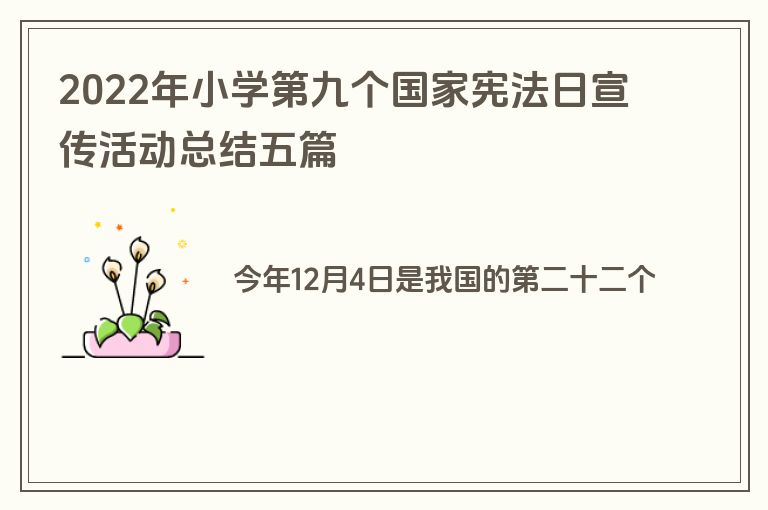 2022年小学第九个国家宪法日宣传活动总结五篇

今年12月4日是我国的第二十二个